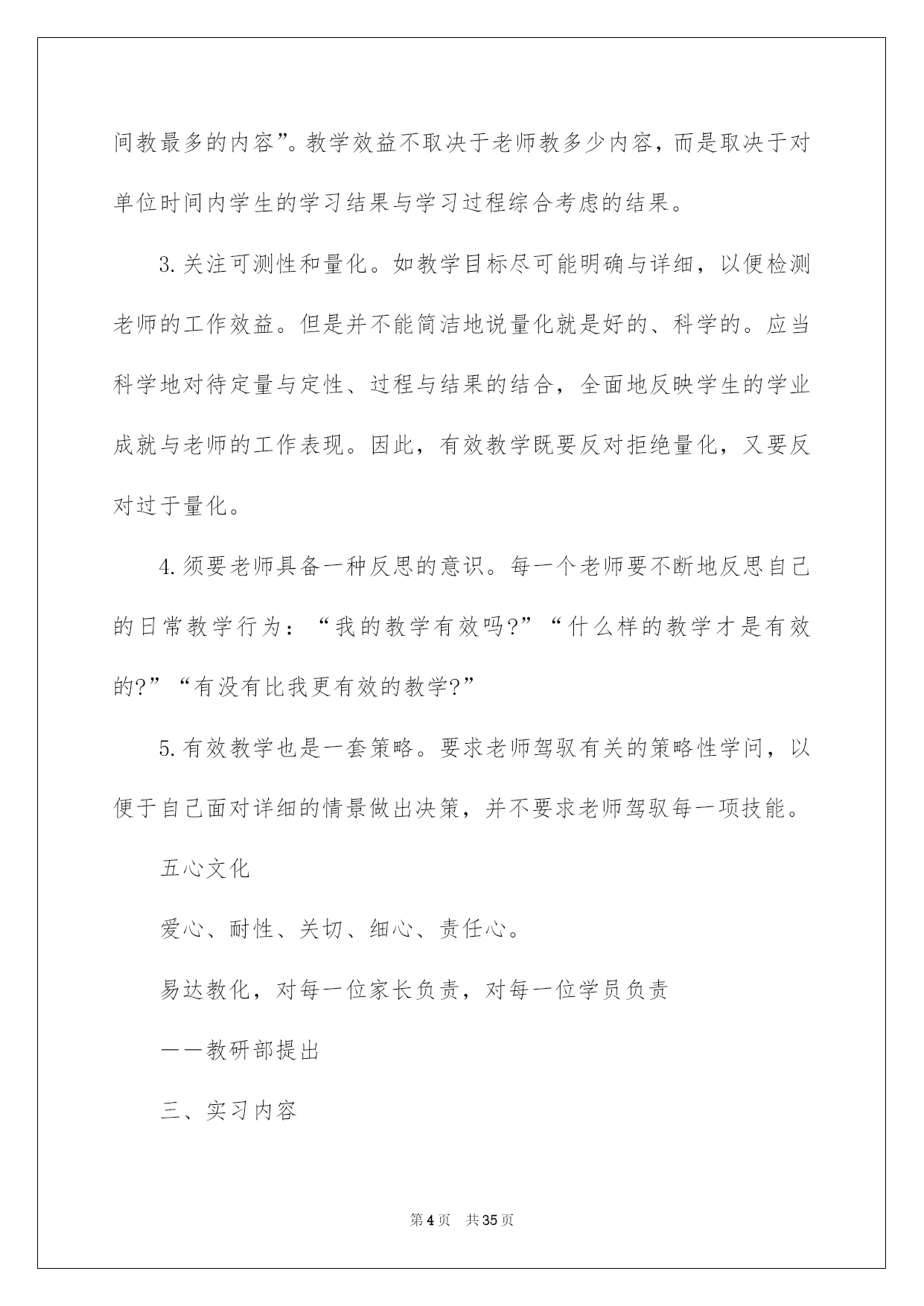 间教最多的内容”。教学效益不取决于老师教多少内容，而是取决于对单位时间内学生的学习结果与学习过程综合考虑的结果。

3.关注可测性和量化。如教学目标尽可能明确与详细，以便检测老师的工作效益。但是并不能简洁地说量化就是好的、科学的。应当科学地对待定量与定性、过程与结果的结合，全面地反映学生的学业成就与老师的工作表现。因此，有效教学既要反对拒绝量化，又要反对过于量化。

4.须要老师具备一种反思的意识。每一个老师要不断地反思自己的日常教学行为：“我的教学有效吗?”“什么样的教学才是有效的?”“有没有比我更有效的教学?”

5.有效教学也是一套策略。要求老师驾驭有关的策略性学问，以便于自己面对详细的情景做出决策，并不要求老师驾驭每一项技能。

五心文化

爱心、耐性、关切、细心、责任心。

易达教化，对每一位家长负责，对每一位学员负责

——教研部提出

三、实习内容

第4页 共35页